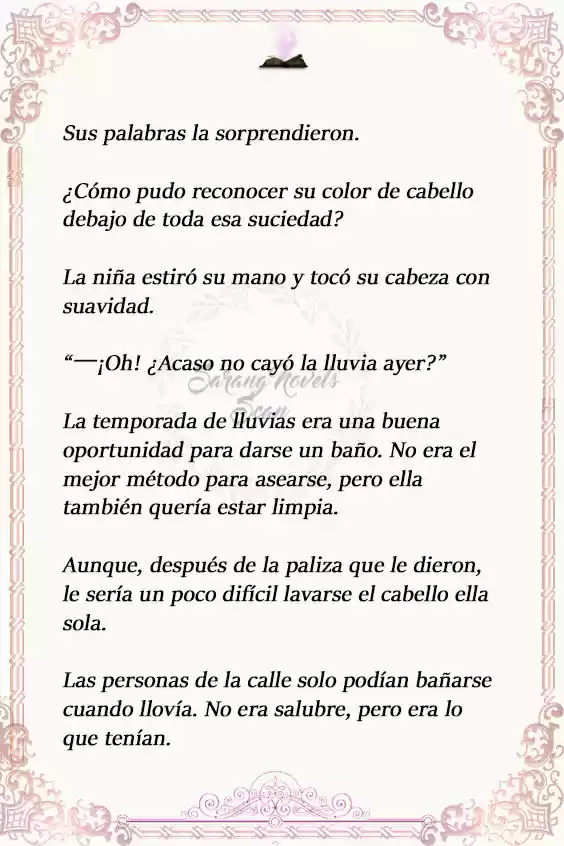 Sus palabras la sorprendieron.

¿Cómo pudo reconocer su color de cabello debajo de toda esa suciedad?

La niña estiró su mano y tocó su cabeza con suavidad.

“—¡Oh! ¿Acaso no cayó la lluvia ayer?”

Sarang Novels Scan

La temporada de lluvias era una buena oportunidad para darse un baño. No era el mejor método para asearse, pero ella también quería estar limpia.

Aunque, después de la paliza que le dieron, le sería un poco difícil lavarse el cabello ella sola.

Las personas de la calle solo podían bañarse cuando llovía. No era salubre, pero era lo que tenían.